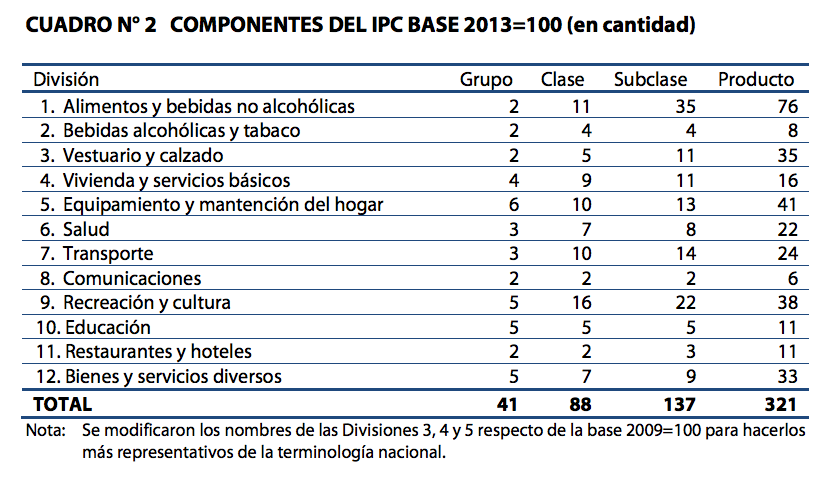 CUADRO N° 2 COMPONENTES DEL IPC BASE 2013=100 (en cantidad)

| División | Grupo | Clase | Subclase | Producto |
|---|---|---|---|---|
| 1. Alimentos y bebidas no alcohólicas | 2 | 11 | 35 | 76 |
| 2. Bebidas alcohólicas y tabaco | 2 | 4 | 4 | 8 |
| 3. Vestuario y calzado | 2 | 5 | 11 | 35 |
| 4. Vivienda y servicios básicos | 4 | 9 | 11 | 16 |
| 5. Equipamiento y mantención del hogar | 6 | 10 | 13 | 41 |
| 6. Salud | 3 | 7 | 8 | 22 |
| 7. Transporte | 3 | 10 | 14 | 24 |
| 8. Comunicaciones | 2 | 2 | 2 | 6 |
| 9. Recreación y cultura | 5 | 16 | 22 | 38 |
| 10. Educación | 5 | 5 | 5 | 11 |
| 11. Restaurantes y hoteles | 2 | 2 | 3 | 11 |
| 12. Bienes y servicios diversos | 5 | 7 | 9 | 33 |
| TOTAL | 41 | 88 | 137 | 321 |

Nota: Se modificaron los nombres de las Divisiones 3, 4 y 5 respecto de la base 2009=100 para hacerlos más representativos de la terminología nacional.